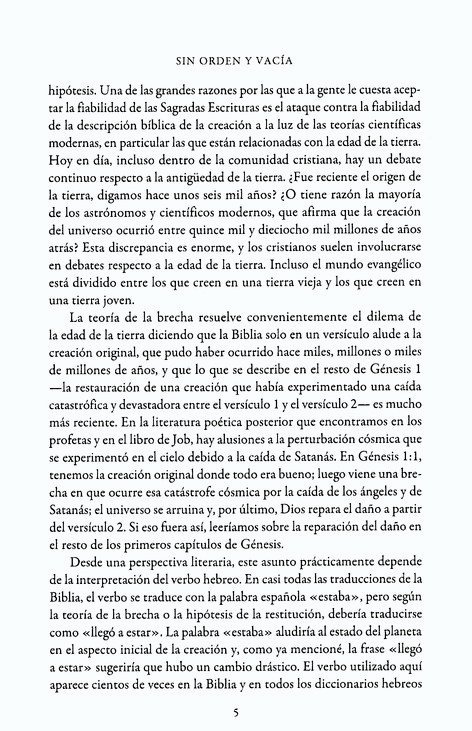 SIN ORDEN Y VACÍA

hipótesis. Una de las grandes razones por las que a la gente le cuesta aceptar la fiabilidad de las Sagradas Escrituras es el ataque contra la fiabilidad de la descripción bíblica de la creación a la luz de las teorías científicas modernas, en particular las que están relacionadas con la edad de la tierra. Hoy en día, incluso dentro de la comunidad cristiana, hay un debate continuo respecto a la antigüedad de la tierra. ¿Fue reciente el origen de la tierra, digamos hace unos seis mil años? ¿O tiene razón la mayoría de los astrónomos y científicos modernos, que afirma que la creación del universo ocurrió entre quince mil y dieciocho mil millones de años atrás? Esta discrepancia es enorme, y los cristianos suelen involucrarse en debates respecto a la edad de la tierra. Incluso el mundo evangélico está dividido entre los que creen en una tierra vieja y los que creen en una tierra joven.

La teoría de la brecha resuelve convenientemente el dilema de la edad de la tierra diciendo que la Biblia solo en un versículo alude a la creación original, que pudo haber ocurrido hace miles, millones o miles de millones de años, y que lo que se describe en el resto de Génesis 1 —la restauración de una creación que había experimentado una caída catastrófica y devastadora entre el versículo 1 y el versículo 2— es mucho más reciente. En la literatura poética posterior que encontramos en los profetas y en el libro de Job, hay alusiones a la perturbación cósmica que se experimentó en el cielo debido a la caída de Satanás. En Génesis 1:1, tenemos la creación original donde todo era bueno; luego viene una brecha en que ocurre esa catástrofe cósmica por la caída de los ángeles y de Satanás; el universo se arruina y, por último, Dios repara el daño a partir del versículo 2. Si eso fuera así, leeríamos sobre la reparación del daño en el resto de los primeros capítulos de Génesis.

Desde una perspectiva literaria, este asunto prácticamente depende de la interpretación del verbo hebreo. En casi todas las traducciones de la Biblia, el verbo se traduce con la palabra española «estaba», pero según la teoría de la brecha o la hipótesis de la restitución, debería traducirse como «llegó a estar». La palabra «estaba» aludiría al estado del planeta en el aspecto inicial de la creación y, como ya mencioné, la frase «llegó a estar» sugeriría que hubo un cambio drástico. El verbo utilizado aquí aparece cientos de veces en la Biblia y en todos los diccionarios hebreos

5